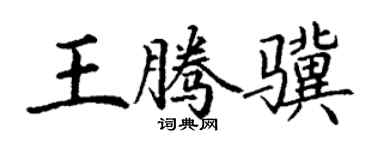 王腾骥

词典网